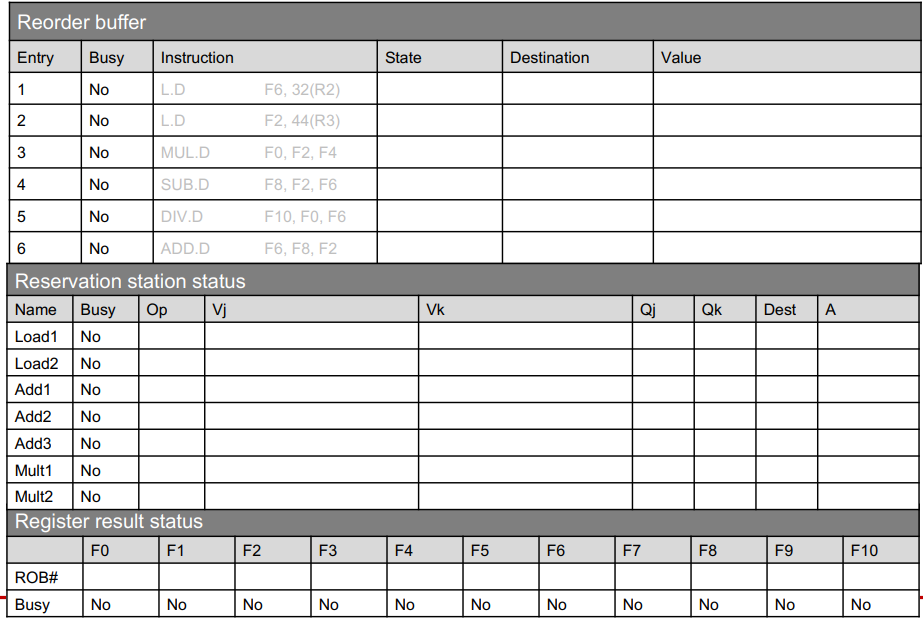 Reorder buffer

| Entry | Busy | Instruction | State | Destination | Value |
|---|---|---|---|---|---|
| 1 | No | L.D F6, 32(R2) | | | |
| 2 | No | L.D F2, 44(R3) | | | |
| 3 | No | MUL.D F0, F2, F4 | | | |
| 4 | No | SUB.D F8, F2, F6 | | | |
| 5 | No | DIV.D F10, F0, F6 | | | |
| 6 | No | ADD.D F6, F8, F2 | | | |

Reservation station status

| Name | Busy | Op | Vj | Vk | Qj | Qk | Dest | A |
|---|---|---|---|---|---|---|---|---|
| Load1 | No | | | | | | | |
| Load2 | No | | | | | | | |
| Add1 | No | | | | | | | |
| Add2 | No | | | | | | | |
| Add3 | No | | | | | | | |
| Mult1 | No | | | | | | | |
| Mult2 | No | | | | | | | |

Register result status

| | F0 | F1 | F2 | F3 | F4 | F5 | F6 | F7 | F8 | F9 | F10 |
|---|---|---|---|---|---|---|---|---|---|---|---|
| ROB# | | | | | | | | | | | |
| Busy | No | No | No | No | No | No | No | No | No | No | No |